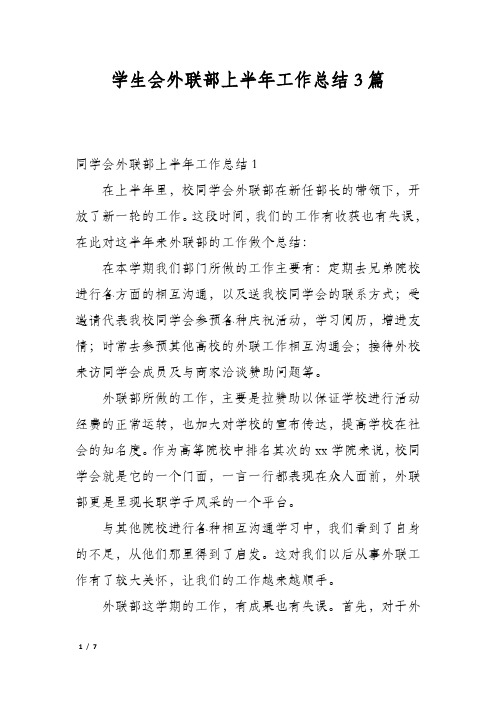 学生会外联部上半年工作总结3篇

同学会外联部上半年工作总结1

在上半年里，校同学会外联部在新任部长的带领下，开放了新一轮的工作。这段时间，我们的工作有收获也有失误，在此对这半年来外联部的工作做个总结：

在本学期我们部门所做的工作主要有：定期去兄弟院校进行各方面的相互沟通，以及送我校同学会的联系方式；受邀请代表我校同学会参预各种庆祝活动，学习阅历，增进友情；时常去参预其他高校的外联工作相互沟通会；接待外校来访同学会成员及与商家洽谈赞助问题等。

外联部所做的工作，主要是拉赞助以保证学校进行活动经费的正常运转，也加大对学校的宣布传达，提高学校在社会的知名度。作为高等院校中排名其次的xx学院来说，校同学会就是它的一个门面，一言一行都表现在众人面前，外联部更是呈现长职学子风采的一个平台。

与其他院校进行各种相互沟通学习中，我们看到了自身的不足，从他们那里得到了启发。这对我们以后从事外联工作有了较大关怀，让我们的工作越来越顺手。

外联部这学期的工作，有成果也有失误。首先，对于外

1 / 7